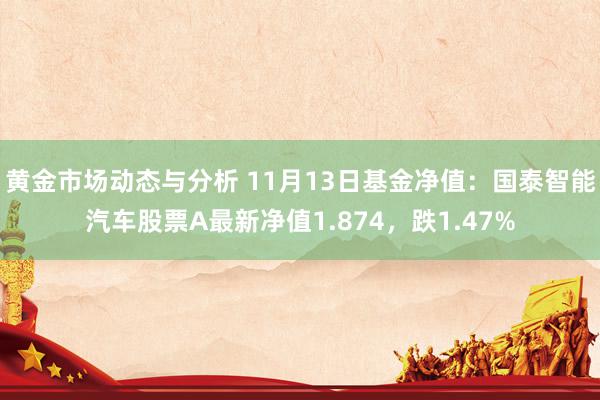 黄金市场动态与分析 11月13日基金净值：国泰智能汽车股票A最新净值1.874，跌1.47%